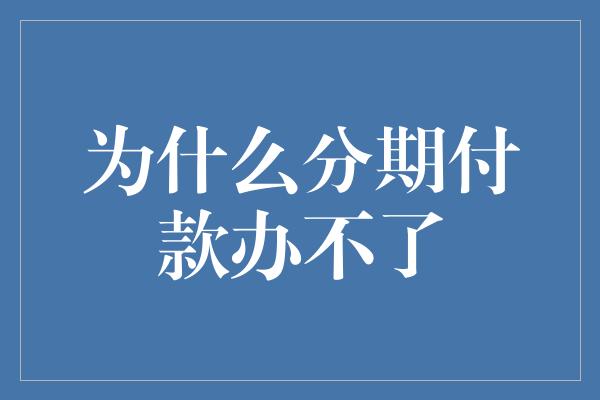 为什么分期付款办不了